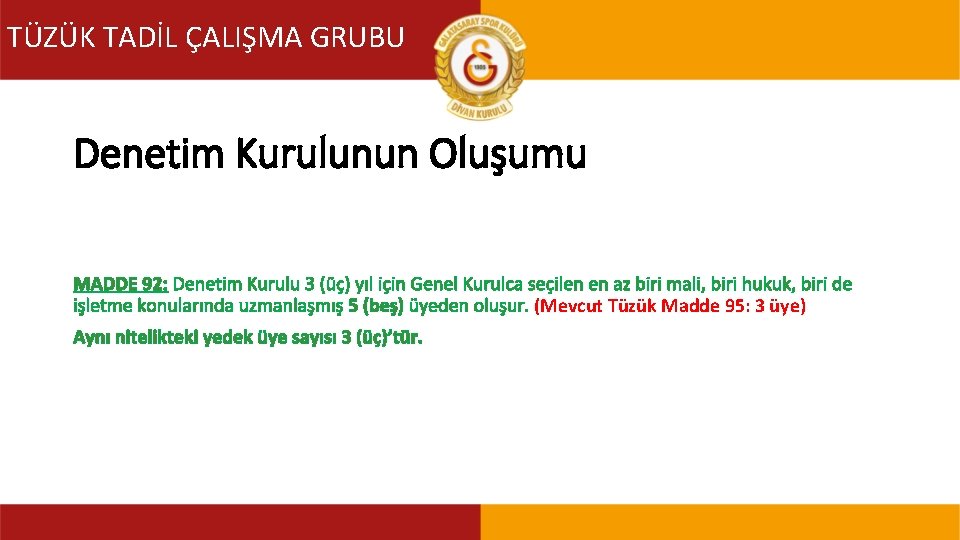 TÜZÜK TADİL ÇALIŞMA GRUBU

GALATASARAY SPOR KULÜBÜ
1905
DİVAN KURULU

Denetim Kurulunun Oluşumu

MADDE 92: Denetim Kurulu 3 (üç) yıl için Genel Kurulca seçilen en az biri mali, biri hukuk, biri de işletme konularında uzmanlaşmış 5 (beş) üyeden oluşur. (Mevcut Tüzük Madde 95: 3 üye)

Aynı nitelikteki yedek üye sayısı 3 (üç)'tür.